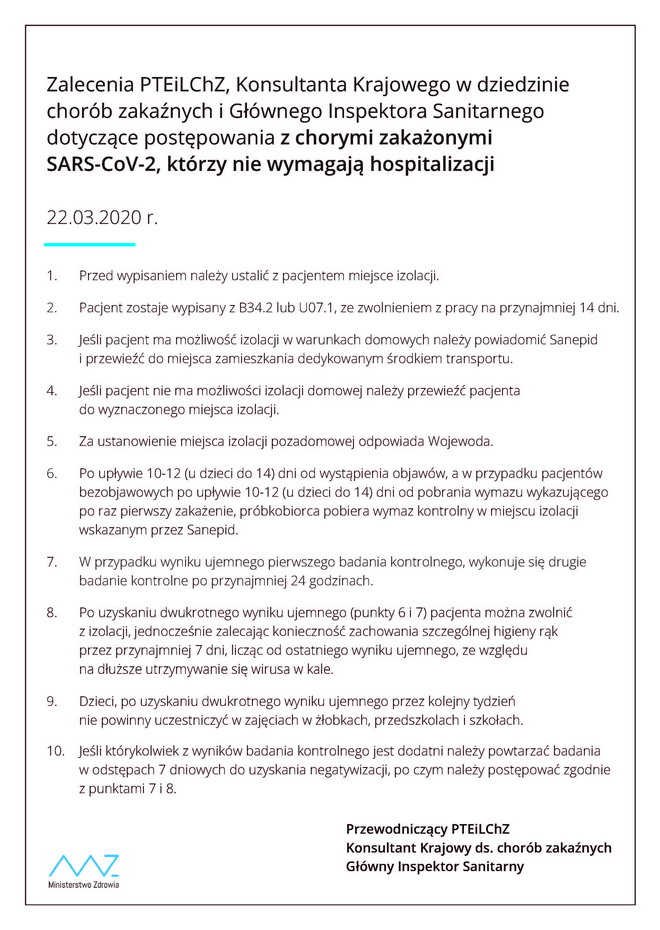 Zalecenia PTEiLChZ, Konsultanta Krajowego w dziedzinie chorób zakaźnych i Głównego Inspektora Sanitarnego dotyczące postępowania z chorymi zakażonymi SARS-CoV-2, którzy nie wymagają hospitalizacji

22.03.2020 r.

1. Przed wypisaniem należy ustalić z pacjentem miejsce izolacji.

2. Pacjent zostaje wypisany z B34.2 lub U07.1, ze zwolnieniem z pracy na przynajmniej 14 dni.

3. Jeśli pacjent ma możliwość izolacji w warunkach domowych należy powiadomić Sanepid i przewieźć do miejsca zamieszkania dedykowanym środkiem transportu.

4. Jeśli pacjent nie ma możliwości izolacji domowej należy przewieźć pacjenta do wyznaczonego miejsca izolacji.

5. Za ustanowienie miejsca izolacji pozadomowej odpowiada Wojewoda.

6. Po upływie 10-12 (u dzieci do 14) dni od wystąpienia objawów, a w przypadku pacjentów bezobjawowych po upływie 10-12 (u dzieci do 14) dni od pobrania wymazu wykazującego po raz pierwszy zakażenie, próbkobiorca pobiera wymaz kontrolny w miejscu izolacji wskazanym przez Sanepid.

7. W przypadku wyniku ujemnego pierwszego badania kontrolnego, wykonuje się drugie badanie kontrolne po przynajmniej 24 godzinach.

8. Po uzyskaniu dwukrotnego wyniku ujemnego (punkty 6 i 7) pacjenta można zwolnić z izolacji, jednocześnie zalecając konieczność zachowania szczególnej higieny rąk przez przynajmniej 7 dni, licząc od ostatniego wyniku ujemnego, ze względu na dłuższe utrzymywanie się wirusa w kale.

9. Dzieci, po uzyskaniu dwukrotnego wyniku ujemnego przez kolejny tydzień nie powinny uczestniczyć w zajęciach w żłobkach, przedszkolach i szkołach.

10. Jeśli którykolwiek z wyników badania kontrolnego jest dodatni należy powtarzać badania w odstępach 7 dniowych do uzyskania negatywizacji, po czym należy postępować zgodnie z punktami 7 i 8.

Przewodniczący PTEiLChZ
Konsultant Krajowy ds. chorób zakaźnych
Główny Inspektor Sanitarny

Ministerstwo Zdrowia